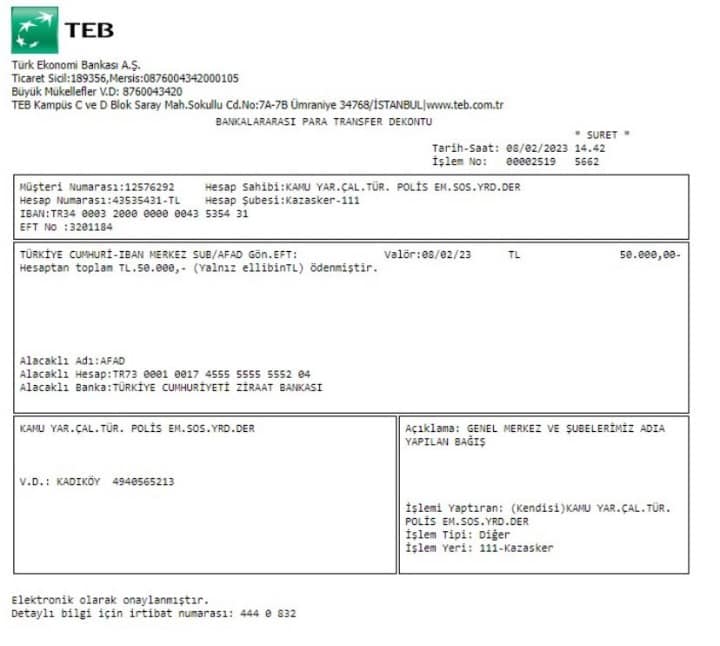 TEB

Türk Ekonomi Bankası A.Ş.
Ticaret Sicil:189356,Mersis:0876004342000105
Büyük Mükellefler V.D: 8760043420
TEB Kampüs C ve D Blok Saray Mah.Sokullu Cd.No:7A-7B Ümraniye 34768/İSTANBUL|www.teb.com.tr

BANKALARARASI PARA TRANSFER DEKONTU

* SURET *
Tarih-Saat: 08/02/2023 14.42
İşlem No: 00002519 5662

Müşteri Numarası:12576292 Hesap Sahibi:KAMU YAR.ÇAL.TÜR. POLİS EM.SOS.YRD.DER
Hesap Numarası:43535431-TL Hesap Şubesi:Kazasker-111
IBAN:TR34 0003 2000 0000 0043 5354 31
EFT No :3201184

TÜRKİYE CUMHURİ-IBAN MERKEZ SUB/AFAD Gön.EFT: Valör:08/02/23 TL 50.000,00-
Hesaptan toplam TL.50.000,- (Yalnız ellibinTL) ödenmiştir.

Alacaklı Adı:AFAD
Alacaklı Hesap:TR73 0001 0017 4555 5555 5552 04
Alacaklı Banka:TÜRKİYE CUMHURİYETİ ZİRAAT BANKASI

KAMU YAR.ÇAL.TÜR. POLİS EM.SOS.YRD.DER

V.D.: KADIKÖY 4940565213

Açıklama: GENEL MERKEZ VE ŞUBELERİMİZ ADIA YAPILAN BAĞIŞ

İşlemi Yaptıran: (Kendisi)KAMU YAR.ÇAL.TÜR. POLİS EM.SOS.YRD.DER
İşlem Tipi: Diğer
İşlem Yeri: 111-Kazasker

Elektronik olarak onaylanmıştır.
Detaylı bilgi için irtibat numarası: 444 0 832